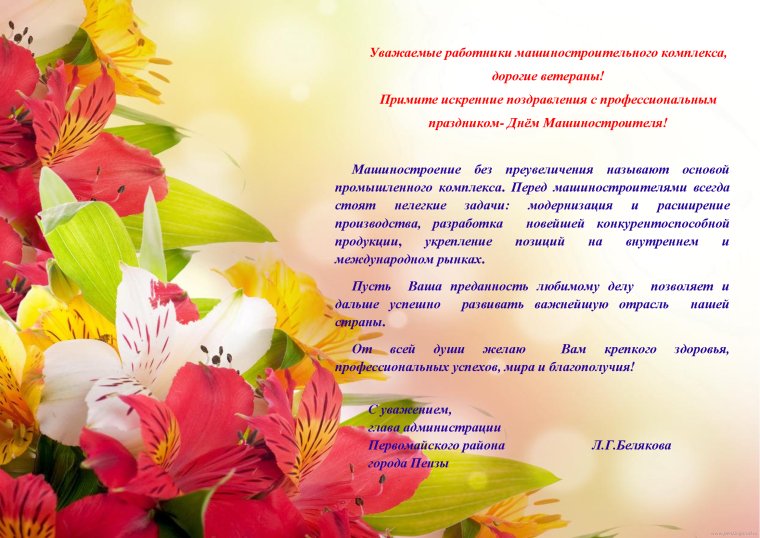 Уважаемые работники машиностроительного комплекса,
дорогие ветераны!
Примите искренние поздравления с профессиональным
праздником- Днём Машиностроителя!

Машиностроение без преувеличения называют основой промышленного комплекса. Перед машиностроителями всегда стоят нелегкие задачи: модернизация и расширение производства, разработка новейшей конкурентоспособной продукции, укрепление позиций на внутреннем и международном рынках.

Пусть Ваша преданность любимому делу позволяет и дальше успешно развивать важнейшую отрасль нашей страны.

От всей души желаю Вам крепкого здоровья, профессиональных успехов, мира и благополучия!

С уважением,
глава администрации
Первомайского района
города Пензы

Л.Г.Белякова